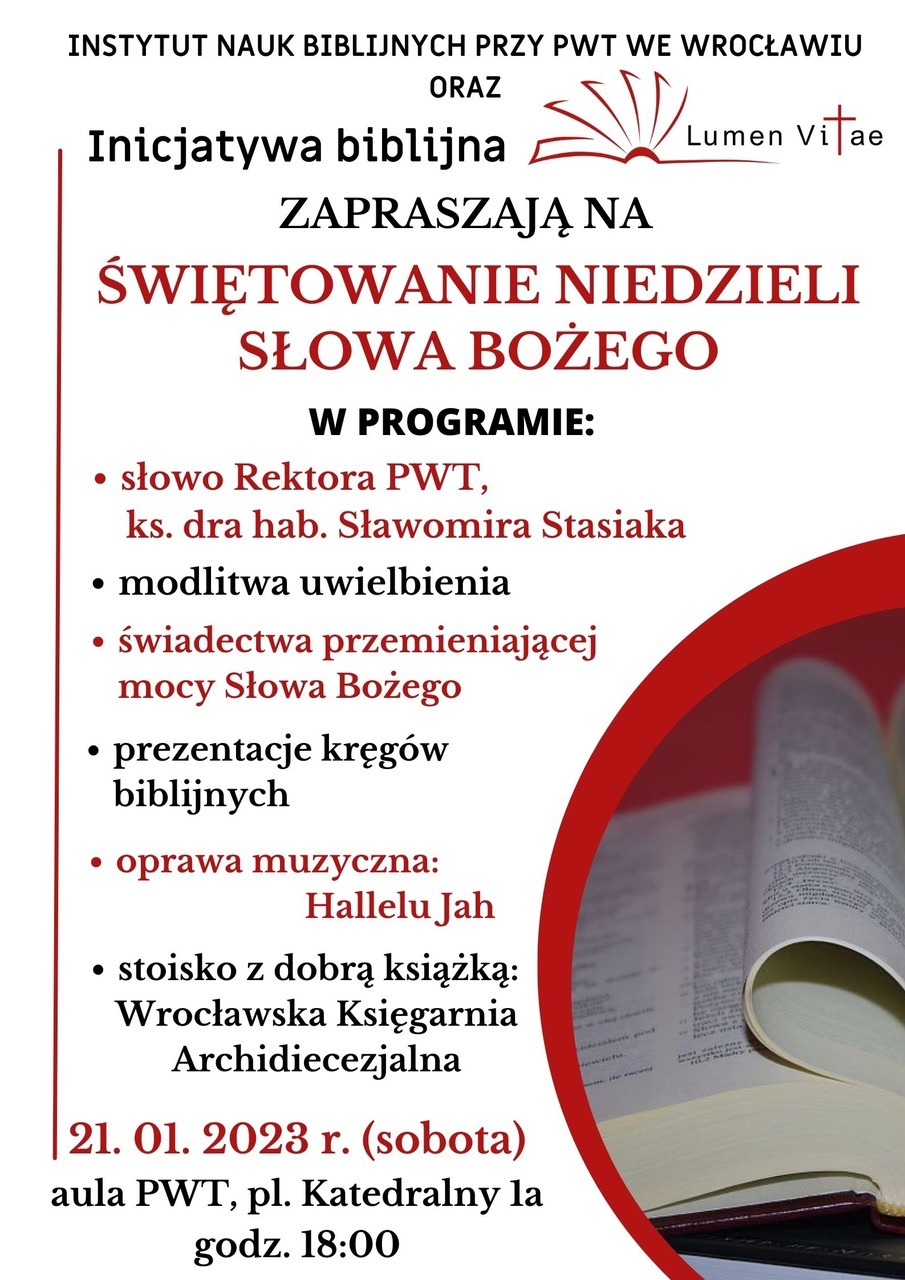 INSTYTUT NAUK BIBLIJNYCH PRZY PWT WE WROCŁAWIU
ORAZ
Inicjatywa biblijna Lumen Vitae

ZAPRASZAJĄ NA
ŚWIĘTOWANIE NIEDZIELI SŁOWA BOŻEGO

W PROGRAMIE:

• słowo Rektora PWT, ks. dra hab. Sławomira Stasiaka
• modlitwa uwielbienia
• świadectwa przemieniającej mocy Słowa Bożego
• prezentacje kręgów biblijnych
• oprawa muzyczna: Hallelu Jah
• stoisko z dobrą książką: Wrocławska Księgarnia Archidiecezjalna

21. 01. 2023 r. (sobota)
aula PWT, pl. Katedralny 1a
godz. 18:00